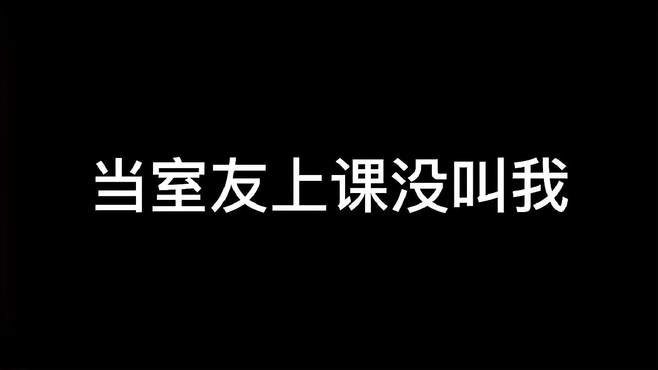 当室友上课没叫我